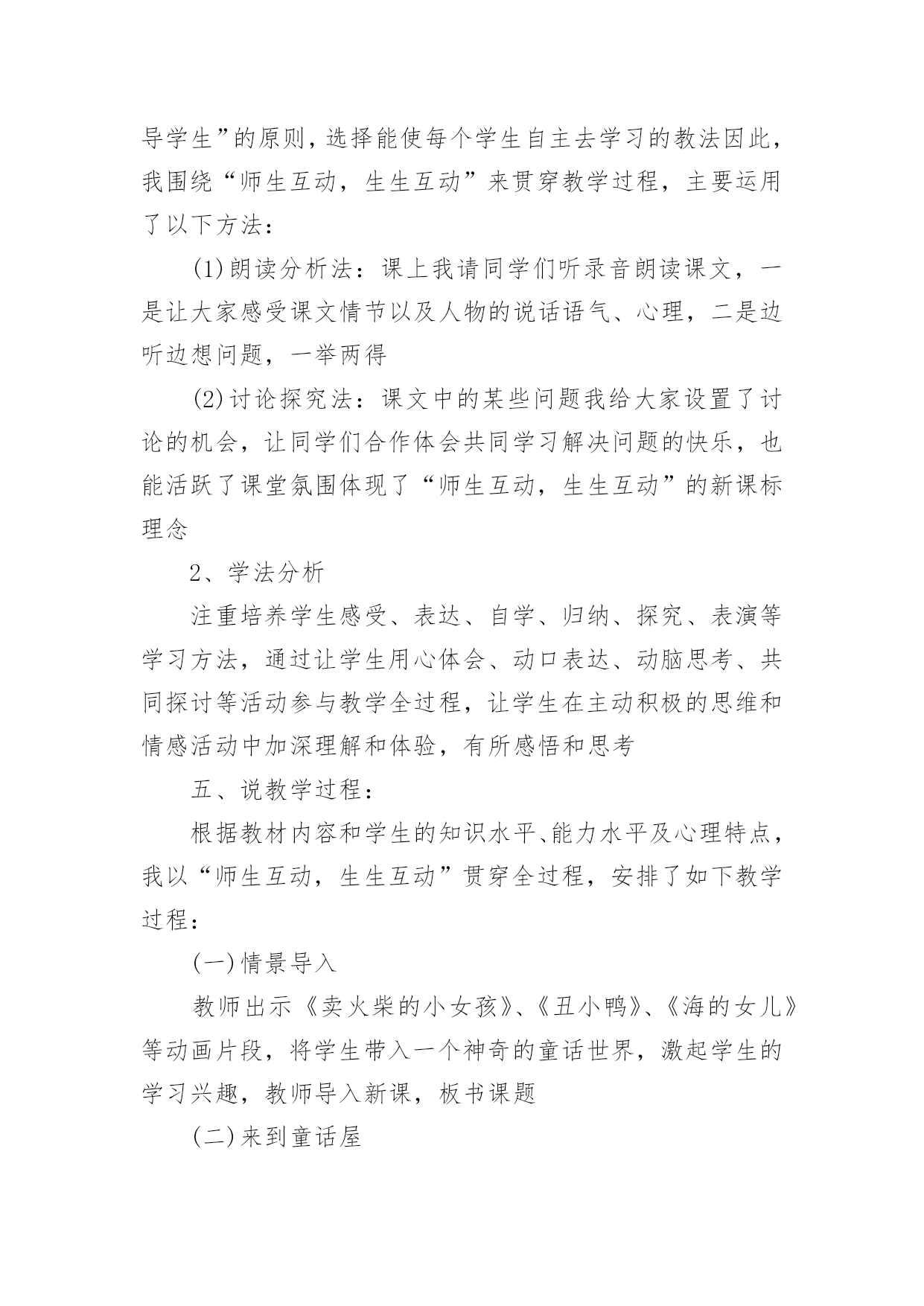 导学生”的原则，选择能使每个学生自主去学习的教法因此，我围绕“师生互动，生生互动”来贯穿教学过程，主要运用了以下方法：

(1)朗读分析法：课上我请同学们听录音朗读课文，一是让大家感受课文情节以及人物的说话语气、心理，二是边听边想问题，一举两得

(2)讨论探究法：课文中的某些问题我给大家设置了讨论的机会，让同学们合作体会共同学习解决问题的快乐，也能活跃了课堂氛围体现了“师生互动，生生互动”的新课标理念

2、学法分析

注重培养学生感受、表达、自学、归纳、探究、表演等学习方法，通过让学生用心体会、动口表达、动脑思考、共同探讨等活动参与教学全过程，让学生在主动积极的思维和情感活动中加深理解和体验，有所感悟和思考

五、说教学过程：

根据教材内容和学生的知识水平、能力水平及心理特点，我以“师生互动，生生互动”贯穿全过程，安排了如下教学过程：

(一)情景导入

教师出示《卖火柴的小女孩》、《丑小鸭》、《海的女儿》等动画片段，将学生带入一个神奇的童话世界，激起学生的学习兴趣，教师导入新课，板书课题

(二)来到童话屋